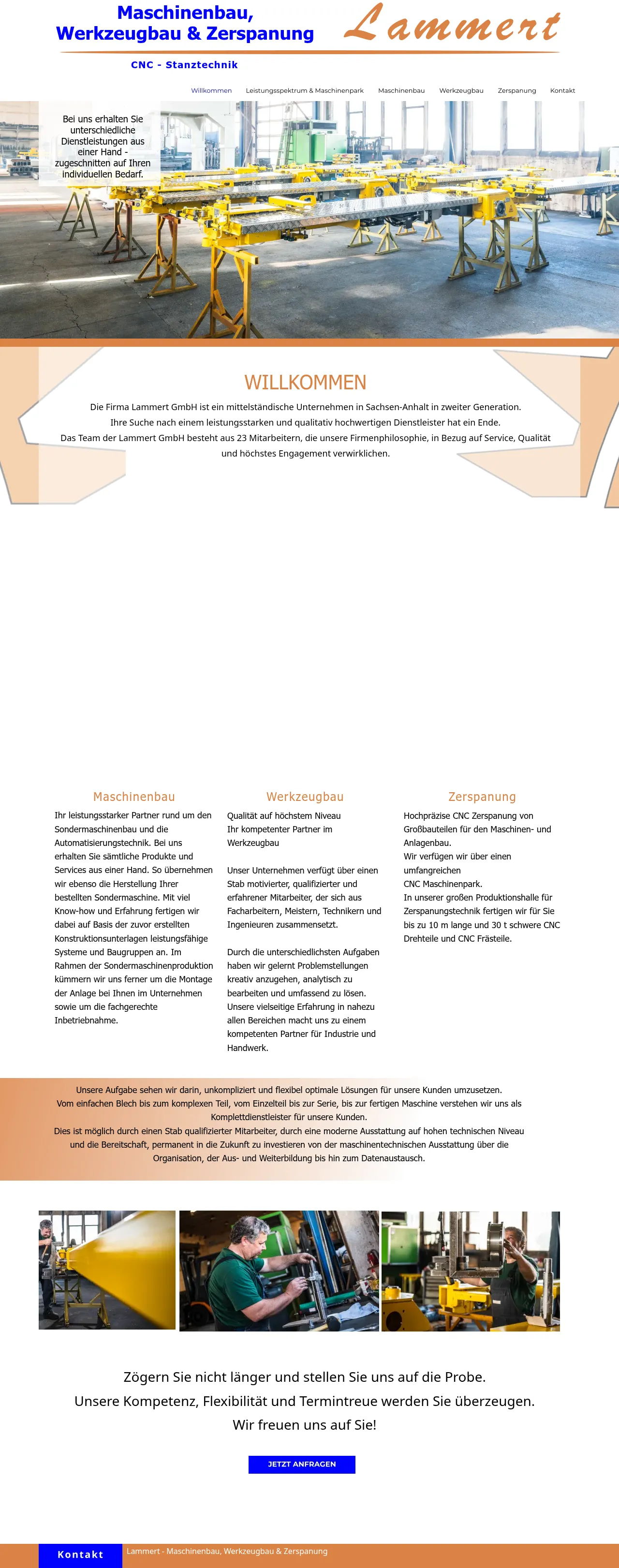 Maschinenbau,
Werkzeugbau & Zerspanung

Lammert

CNC - Stanztechnik

Willkommen Leistungsspektrum & Maschinenpark Maschinenbau Werkzeugbau Zerspanung Kontakt

Bei uns erhalten Sie unterschiedliche Dienstleistungen aus einer Hand - zugeschnitten auf Ihren individuellen Bedarf.

WILLKOMMEN

Die Firma Lammert GmbH ist ein mittelständische Unternehmen in Sachsen-Anhalt in zweiter Generation.
Ihre Suche nach einem leistungsstarken und qualitativ hochwertigen Dienstleister hat ein Ende.
Das Team der Lammert GmbH besteht aus 23 Mitarbeitern, die unsere Firmenphilosophie, in Bezug auf Service, Qualität und höchstes Engagement verwirklichen.

Maschinenbau

Ihr leistungsstarker Partner rund um den Sondermaschinenbau und die Automatisierungstechnik. Bei uns erhalten Sie sämtliche Produkte und Services aus einer Hand. So übernehmen wir ebenso die Herstellung Ihrer bestellten Sondermaschine. Mit viel Know-how und Erfahrung fertigen wir dabei auf Basis der zuvor erstellten Konstruktionsunterlagen leistungsfähige Systeme und Baugruppen an. Im Rahmen der Sondermaschinenproduktion kümmern wir uns ferner um die Montage der Anlage bei Ihnen im Unternehmen sowie um die fachgerechte Inbetriebnahme.

Werkzeugbau

Qualität auf höchstem Niveau
Ihr kompetenter Partner im Werkzeugbau

Unser Unternehmen verfügt über einen Stab motivierter, qualifizierter und erfahrener Mitarbeiter, der sich aus Facharbeitern, Meistern, Technikern und Ingenieuren zusammensetzt.

Durch die unterschiedlichsten Aufgaben haben wir gelernt Problemstellungen kreativ anzugehen, analytisch zu bearbeiten und umfassend zu lösen. Unsere vielseitige Erfahrung in nahezu allen Bereichen macht uns zu einem kompetenten Partner für Industrie und Handwerk.

Zerspanung

Hochpräzise CNC Zerspanung von Großbauteilen für den Maschinen- und Anlagenbau.
Wir verfügen wir über einen umfangreichen
CNC Maschinenpark.
In unserer großen Produktionshalle für Zerspanungstechnik fertigen wir für Sie bis zu 10 m lange und 30 t schwere CNC Drehteile und CNC Frästeile.

Unsere Aufgabe sehen wir darin, unkompliziert und flexibel optimale Lösungen für unsere Kunden umzusetzen.
Vom einfachen Blech bis zum komplexen Teil, vom Einzelteil bis zur Serie, bis zur fertigen Maschine verstehen wir uns als Komplettdienstleister für unsere Kunden.
Dies ist möglich durch einen Stab qualifizierter Mitarbeiter, durch eine moderne Ausstattung auf hohen technischen Niveau und die Bereitschaft, permanent in die Zukunft zu investieren von der maschinentechnischen Ausstattung über die Organisation, der Aus- und Weiterbildung bis hin zum Datenaustausch.

Zögern Sie nicht länger und stellen Sie uns auf die Probe.
Unsere Kompetenz, Flexibilität und Termintreue werden Sie überzeugen.
Wir freuen uns auf Sie!

JETZT ANFRAGEN

Kontakt

Lammert - Maschinenbau, Werkzeugbau & Zerspanung